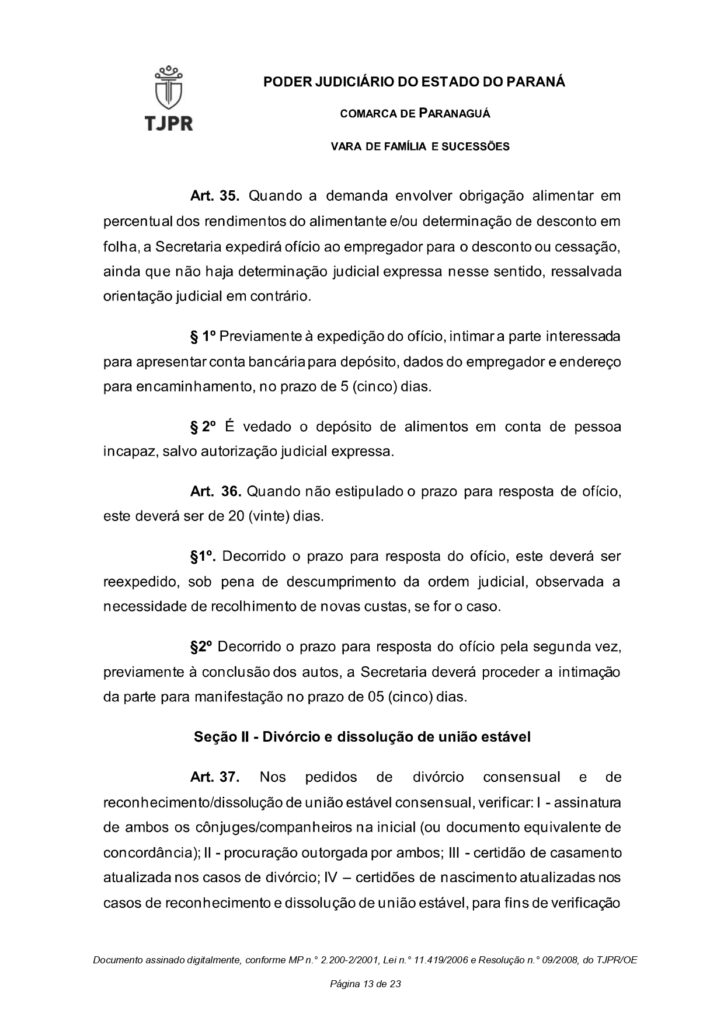 TJPR

PODER JUDICIÁRIO DO ESTADO DO PARANÁ

COMARCA DE PARANAGUÁ

VARA DE FAMÍLIA E SUCESSÕES

Art. 35. Quando a demanda envolver obrigação alimentar em percentual dos rendimentos do alimentante e/ou determinação de desconto em folha, a Secretaria expedirá ofício ao empregador para o desconto ou cessação, ainda que não haja determinação judicial expressa nesse sentido, ressalvada orientação judicial em contrário.

§ 1º Previamente à expedição do ofício, intimar a parte interessada para apresentar conta bancária para depósito, dados do empregador e endereço para encaminhamento, no prazo de 5 (cinco) dias.

§ 2º É vedado o depósito de alimentos em conta de pessoa incapaz, salvo autorização judicial expressa.

Art. 36. Quando não estipulado o prazo para resposta de ofício, este deverá ser de 20 (vinte) dias.

§1º. Decorrido o prazo para resposta do ofício, este deverá ser reexpedido, sob pena de descumprimento da ordem judicial, observada a necessidade de recolhimento de novas custas, se for o caso.

§2º Decorrido o prazo para resposta do ofício pela segunda vez, previamente à conclusão dos autos, a Secretaria deverá proceder a intimação da parte para manifestação no prazo de 05 (cinco) dias.

Seção II - Divórcio e dissolução de união estável

Art. 37. Nos pedidos de divórcio consensual e de reconhecimento/dissolução de união estável consensual, verificar: I - assinatura de ambos os cônjuges/companheiros na inicial (ou documento equivalente de concordância); II - procuração outorgada por ambos; III - certidão de casamento atualizada nos casos de divórcio; IV – certidões de nascimento atualizadas nos casos de reconhecimento e dissolução de união estável, para fins de verificação

Documento assinado digitalmente, conforme MP n.° 2.200-2/2001, Lei n.° 11.419/2006 e Resolução n.° 09/2008, do TJPR/OE

Página 13 de 23